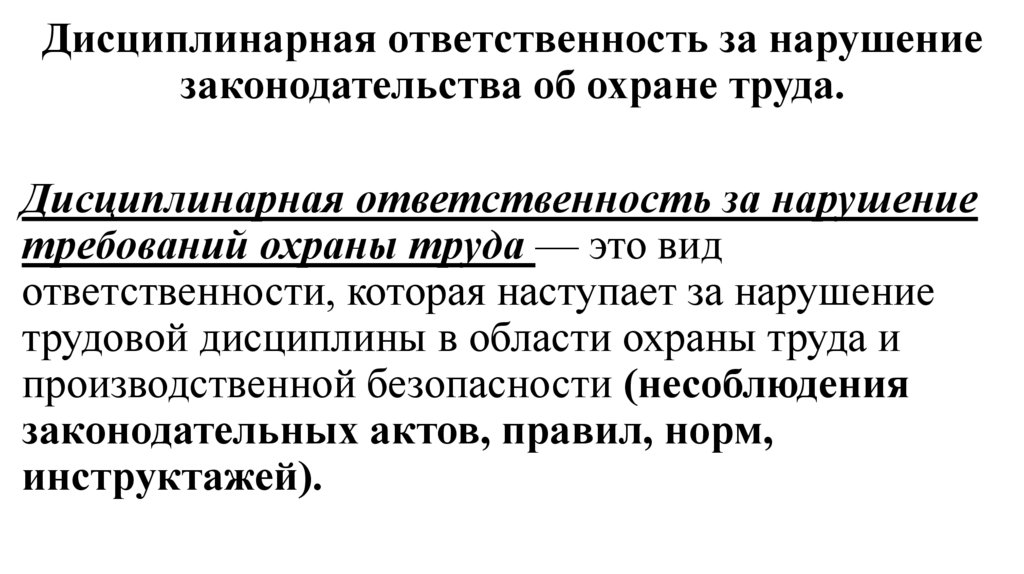 Дисциплинарная ответственность за нарушение законодательства об охране труда.

Дисциплинарная ответственность за нарушение требований охраны труда — это вид ответственности, которая наступает за нарушение трудовой дисциплины в области охраны труда и производственной безопасности (несоблюдения законодательных актов, правил, норм, инструктажей).